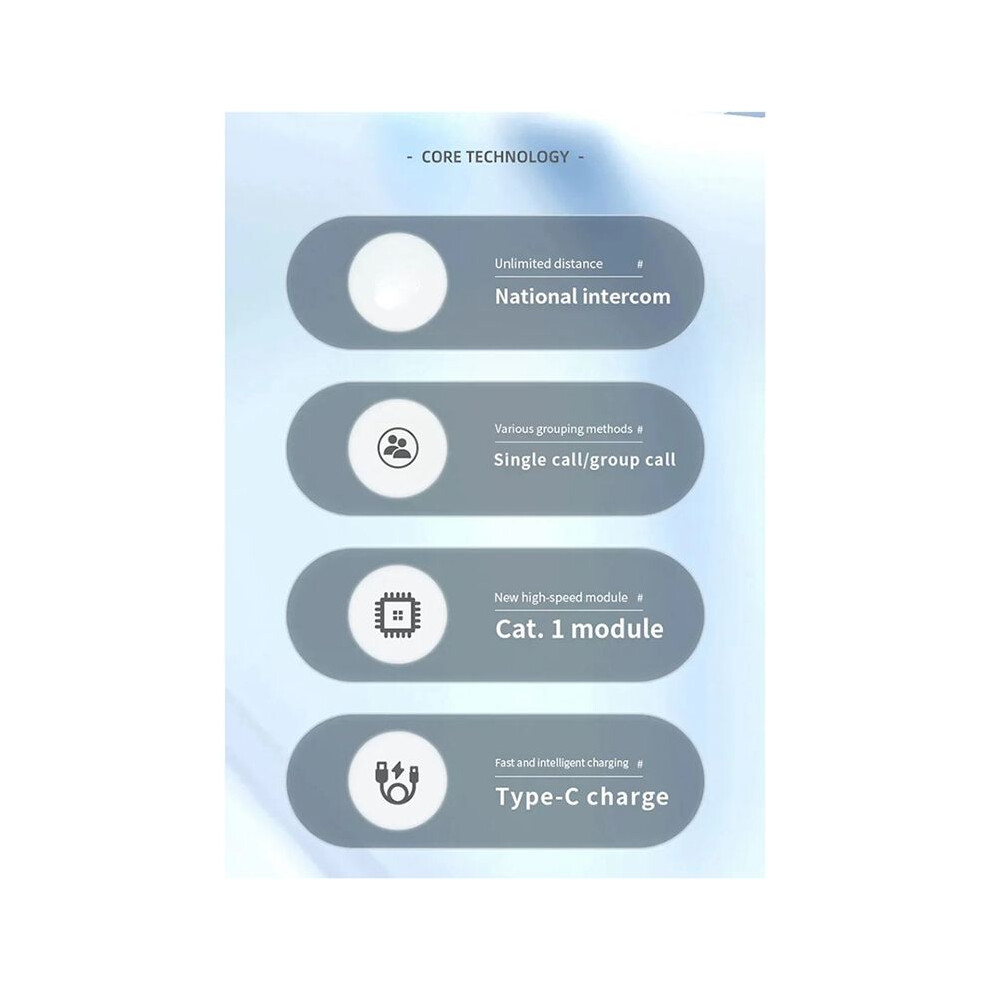 - CORE TECHNOLOGY -

Unlimited distance #

National intercom

Various grouping methods #

Single call/group call

New high-speed module #

Cat. 1 module

Fast and intelligent charging #

Type-C charge